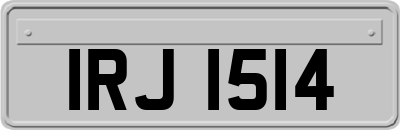 IRJ 1514